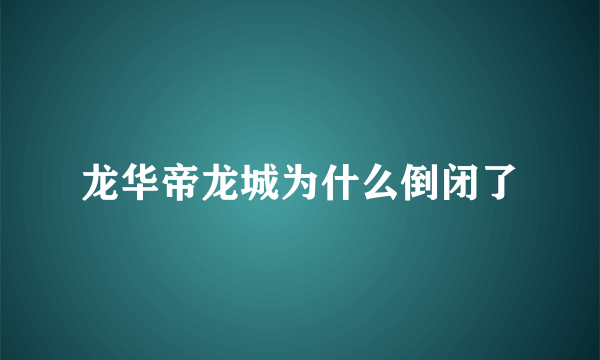 龙华帝龙城为什么倒闭了